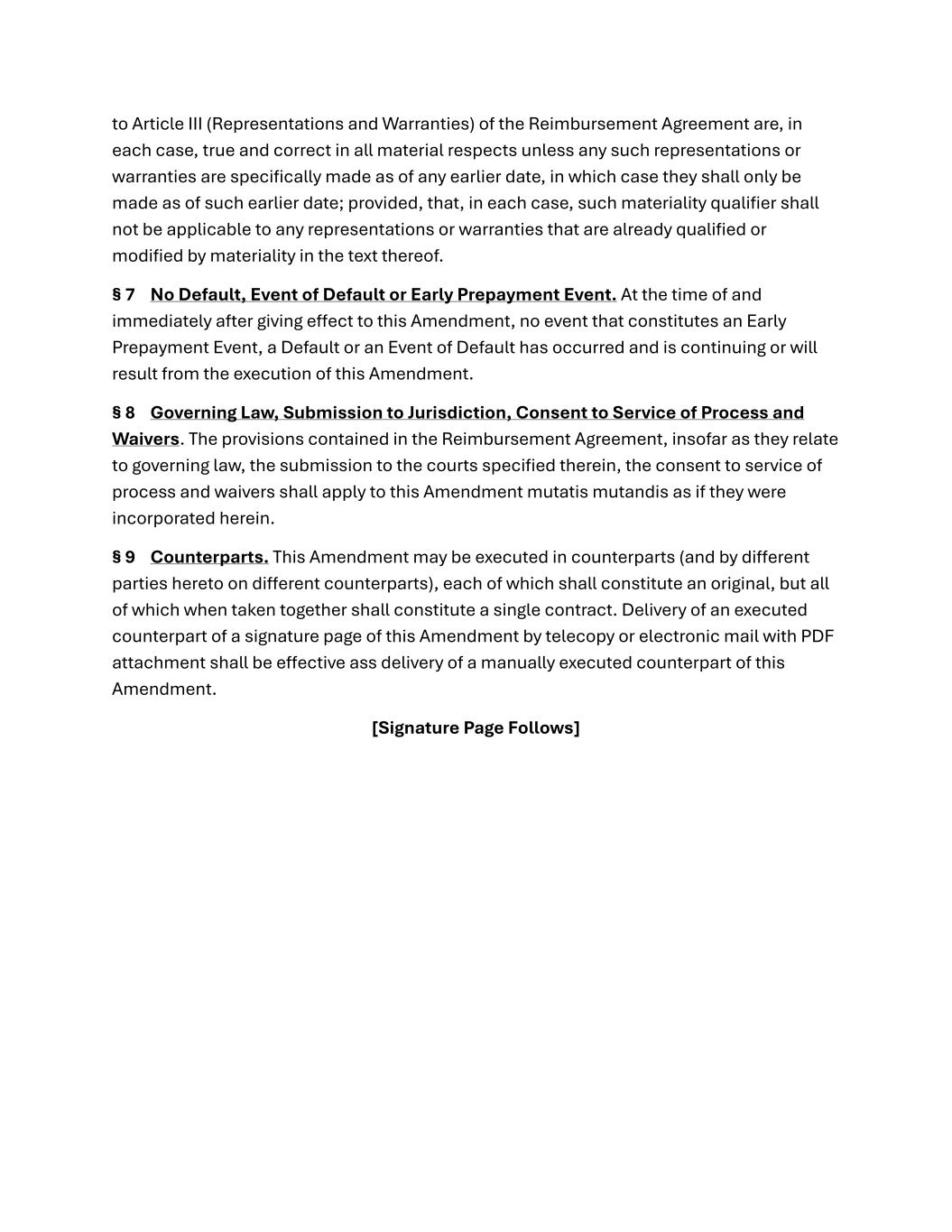 to Article III (Representations and Warranties) of the Reimbursement Agreement are, in each case, true and correct in all material respects unless any such representations or warranties are specifically made as of any earlier date, in which case they shall only be made as of such earlier date; provided, that, in each case, such materiality qualifier shall not be applicable to any representations or warranties that are already qualified or modified by materiality in the text thereof.

§ 7 No Default, Event of Default or Early Prepayment Event. At the time of and immediately after giving effect to this Amendment, no event that constitutes an Early Prepayment Event, a Default or an Event of Default has occurred and is continuing or will result from the execution of this Amendment.

§ 8 Governing Law, Submission to Jurisdiction, Consent to Service of Process and Waivers. The provisions contained in the Reimbursement Agreement, insofar as they relate to governing law, the submission to the courts specified therein, the consent to service of process and waivers shall apply to this Amendment mutatis mutandis as if they were incorporated herein.

§ 9 Counterparts. This Amendment may be executed in counterparts (and by different parties hereto on different counterparts), each of which shall constitute an original, but all of which when taken together shall constitute a single contract. Delivery of an executed counterpart of a signature page of this Amendment by telecopy or electronic mail with PDF attachment shall be effective ass delivery of a manually executed counterpart of this Amendment.

[Signature Page Follows]